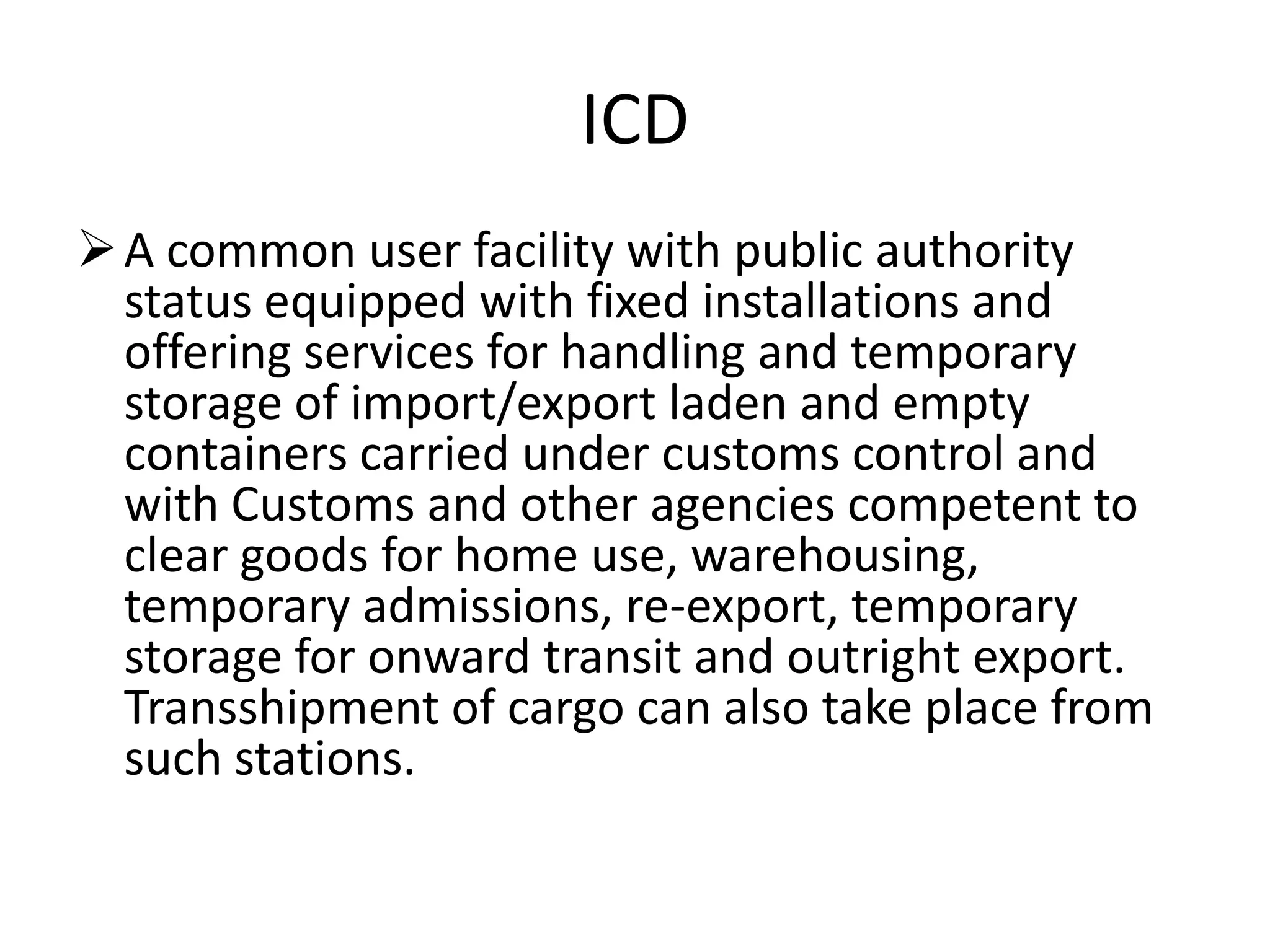 ICD

➢ A common user facility with public authority status equipped with fixed installations and offering services for handling and temporary storage of import/export laden and empty containers carried under customs control and with Customs and other agencies competent to clear goods for home use, warehousing, temporary admissions, re-export, temporary storage for onward transit and outright export. Transshipment of cargo can also take place from such stations.